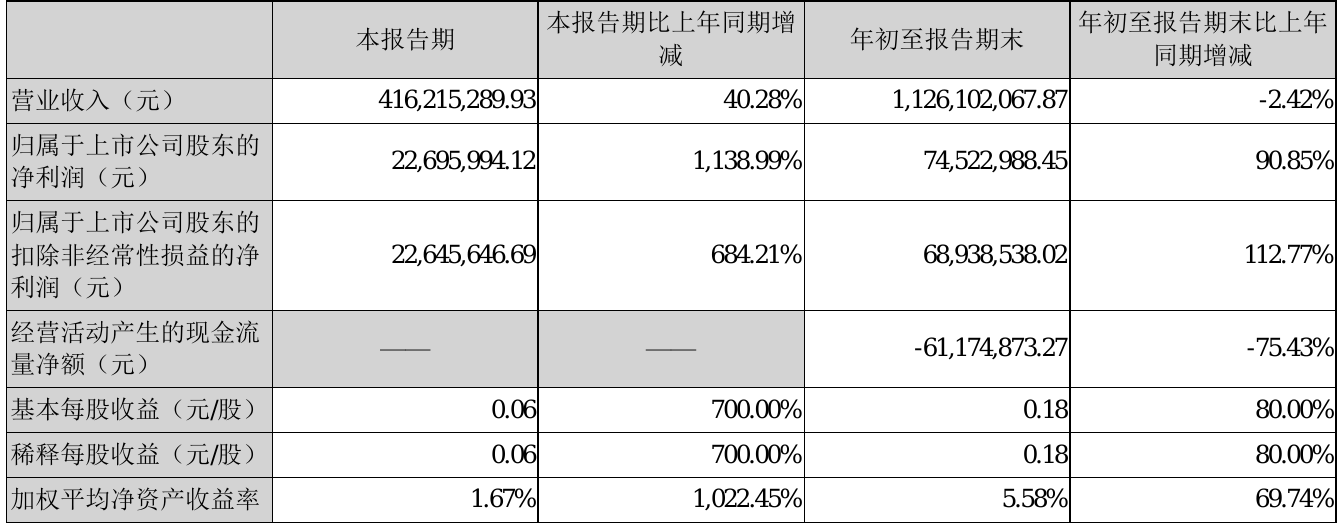 |  | 本报告期 | 本报告期比上年同期增减 | 年初至报告期末 | 年初至报告期末比上年同期增减 |
|---|---|---|---|---|
| 营业收入（元） | 416,215,289.93 | 40.28% | 1,126,102,067.87 | -2.42% |
| 归属于上市公司股东的净利润（元） | 22,695,994.12 | 1,138.99% | 74,522,988.45 | 90.85% |
| 归属于上市公司股东的扣除非经常性损益的净利润（元） | 22,645,646.69 | 684.21% | 68,938,538.02 | 112.77% |
| 经营活动产生的现金流量净额（元） | —— | —— | -61,174,873.27 | -75.43% |
| 基本每股收益（元/股） | 0.06 | 700.00% | 0.18 | 80.00% |
| 稀释每股收益（元/股） | 0.06 | 700.00% | 0.18 | 80.00% |
| 加权平均净资产收益率 | 1.67% | 1,022.45% | 5.58% | 69.74% |